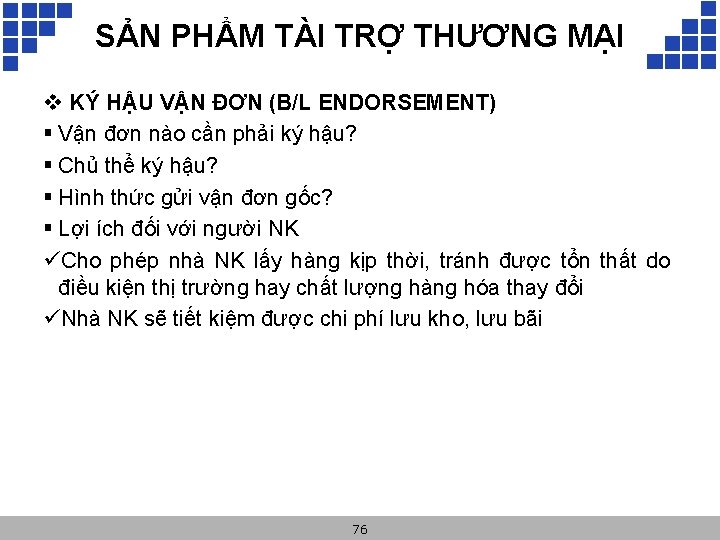 SẢN PHẨM TÀI TRỢ THƯƠNG MẠI

❖ KÝ HẬU VẬN ĐƠN (B/L ENDORSEMENT)

▪ Vận đơn nào cần phải ký hậu?

▪ Chủ thể ký hậu?

▪ Hình thức gửi vận đơn gốc?

▪ Lợi ích đối với người NK

✓Cho phép nhà NK lấy hàng kịp thời, tránh được tổn thất do điều kiện thị trường hay chất lượng hàng hóa thay đổi

✓Nhà NK sẽ tiết kiệm được chi phí lưu kho, lưu bãi

76